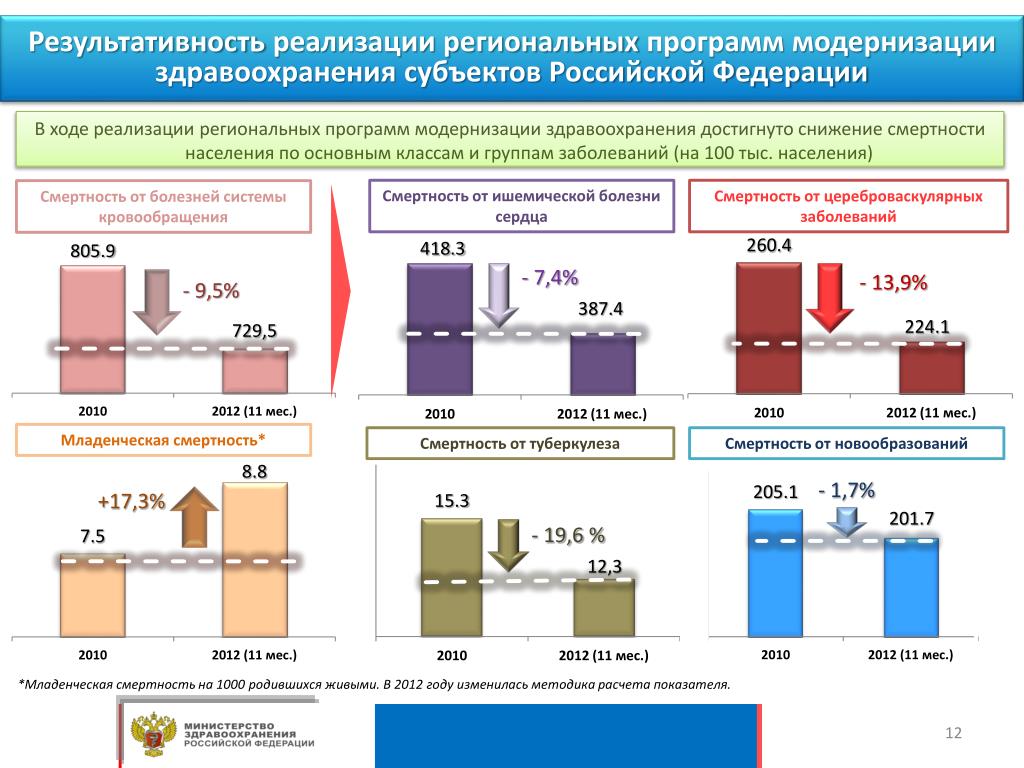 Результативность реализации региональных программ модернизации здравоохранения субъектов Российской Федерации

В ходе реализации региональных программ модернизации здравоохранения достигнуто снижение смертности населения по основным классам и группам заболеваний (на 100 тыс. населения)

Смертность от болезней системы кровообращения

805.9

- 9,5%

729,5

2010

2012 (11 мес.)

Смертность от ишемической болезни сердца

418.3

- 7,4%

387.4

2010

2012 (11 мес.)

Смертность от цереброваскулярных заболеваний

260.4

- 13,9%

224.1

2010

2012 (11 мес.)

Младенческая смертность*

8.8

+17,3%

7.5

2010

2012 (11 мес.)

Смертность от туберкулеза

15.3

- 19,6 %

12,3

2010

2012 (11 мес.)

Смертность от новообразований

205.1

- 1,7%

201.7

2010

2012 (11 мес.)

*Младенческая смертность на 1000 родившихся живыми. В 2012 году изменилась методика расчета показателя.

МИНИСТЕРСТВО ЗДРАВООХРАНЕНИЯ РОССИЙСКОЙ ФЕДЕРАЦИИ

12